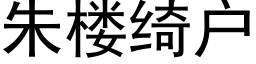 朱楼绮户